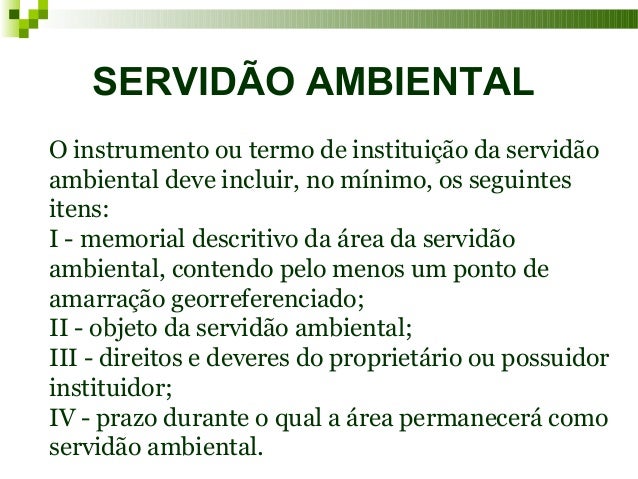 SERVIDÃO AMBIENTAL

O instrumento ou termo de instituição da servidão ambiental deve incluir, no mínimo, os seguintes itens:

I - memorial descritivo da área da servidão ambiental, contendo pelo menos um ponto de amarração georreferenciado;

II - objeto da servidão ambiental;

III - direitos e deveres do proprietário ou possuidor instituidor;

IV - prazo durante o qual a área permanecerá como servidão ambiental.